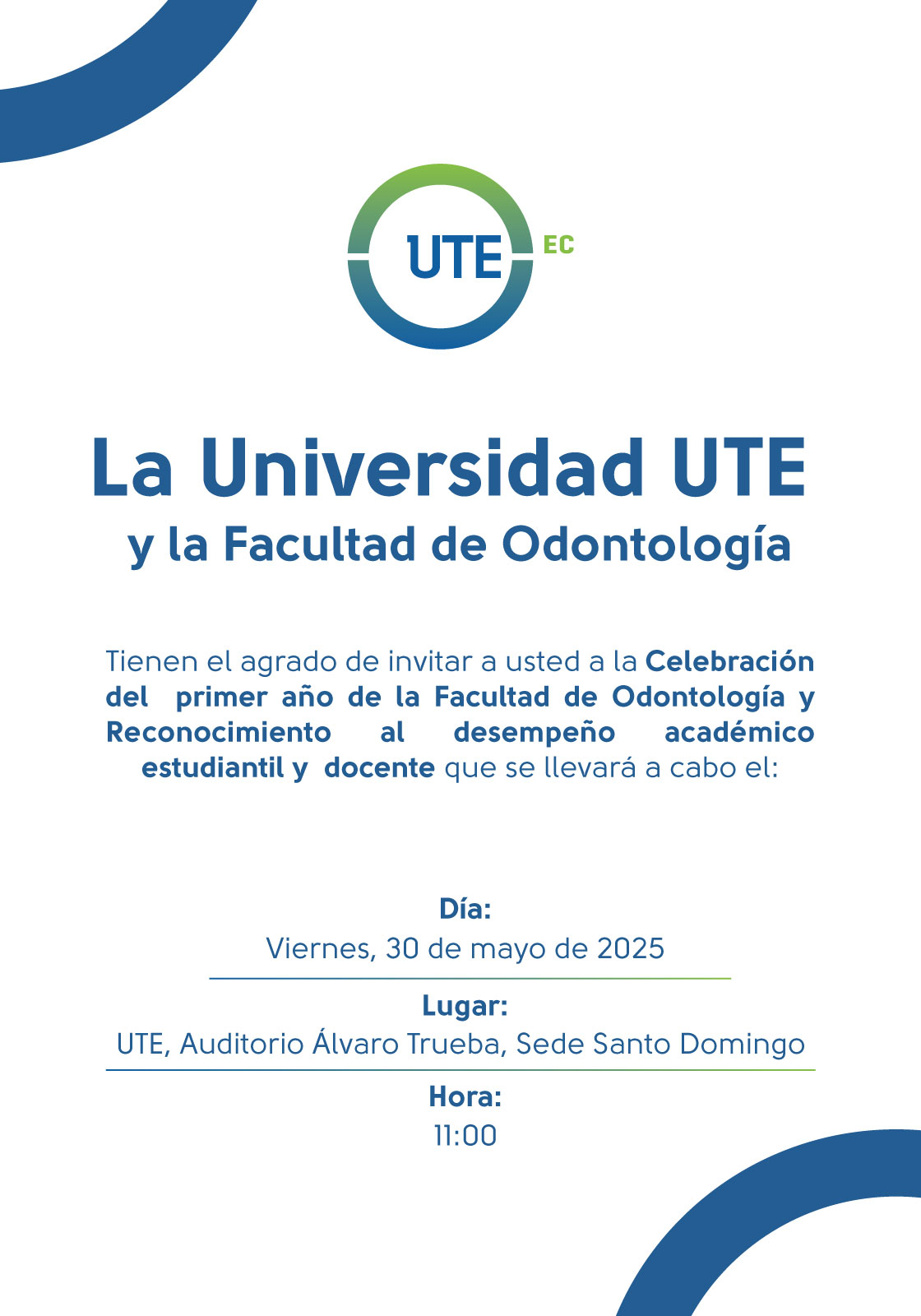 UTE EC

La Universidad UTE
y la Facultad de Odontología

Tienen el agrado de invitar a usted a la Celebración del primer año de la Facultad de Odontología y Reconocimiento al desempeño académico estudiantil y docente que se llevará a cabo el:

Día:
Viernes, 30 de mayo de 2025

Lugar:
UTE, Auditorio Álvaro Trueba, Sede Santo Domingo

Hora:
11:00